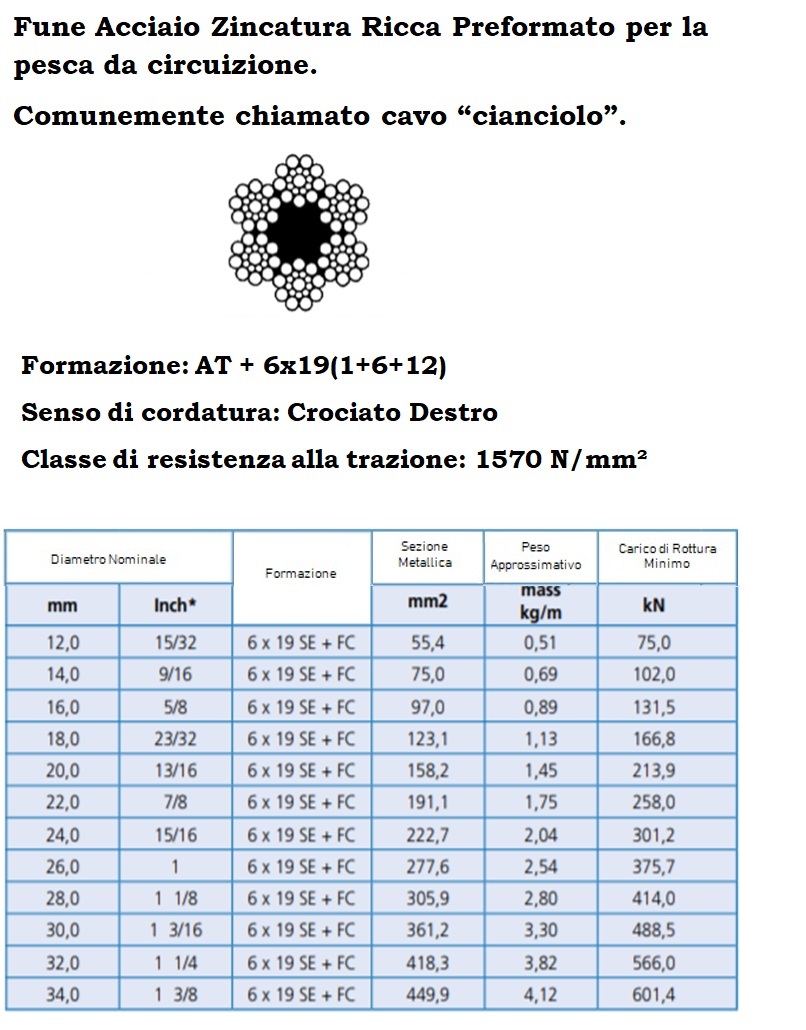 Fune Acciaio Zincatura Ricca Preformato per la pesca da circuizione.

Comunemente chiamato cavo “cianciolo”.

Formazione: AT + 6x19(1+6+12)

Senso di cordatura: Crociato Destro

Classe di resistenza alla trazione: 1570 N/mm²

| Diametro Nominale | | Formazione | Sezione Metallica | Peso Approssimativo | Carico di Rottura Minimo |
|---|---|---|---|---|---|
| mm | Inch* | | mm2 | mass kg/m | kN |
| 12,0 | 15/32 | 6 x 19 SE + FC | 55,4 | 0,51 | 75,0 |
| 14,0 | 9/16 | 6 x 19 SE + FC | 75,0 | 0,69 | 102,0 |
| 16,0 | 5/8 | 6 x 19 SE + FC | 97,0 | 0,89 | 131,5 |
| 18,0 | 23/32 | 6 x 19 SE + FC | 123,1 | 1,13 | 166,8 |
| 20,0 | 13/16 | 6 x 19 SE + FC | 158,2 | 1,45 | 213,9 |
| 22,0 | 7/8 | 6 x 19 SE + FC | 191,1 | 1,75 | 258,0 |
| 24,0 | 15/16 | 6 x 19 SE + FC | 222,7 | 2,04 | 301,2 |
| 26,0 | 1 | 6 x 19 SE + FC | 277,6 | 2,54 | 375,7 |
| 28,0 | 1 1/8 | 6 x 19 SE + FC | 305,9 | 2,80 | 414,0 |
| 30,0 | 1 3/16 | 6 x 19 SE + FC | 361,2 | 3,30 | 488,5 |
| 32,0 | 1 1/4 | 6 x 19 SE + FC | 418,3 | 3,82 | 566,0 |
| 34,0 | 1 3/8 | 6 x 19 SE + FC | 449,9 | 4,12 | 601,4 |